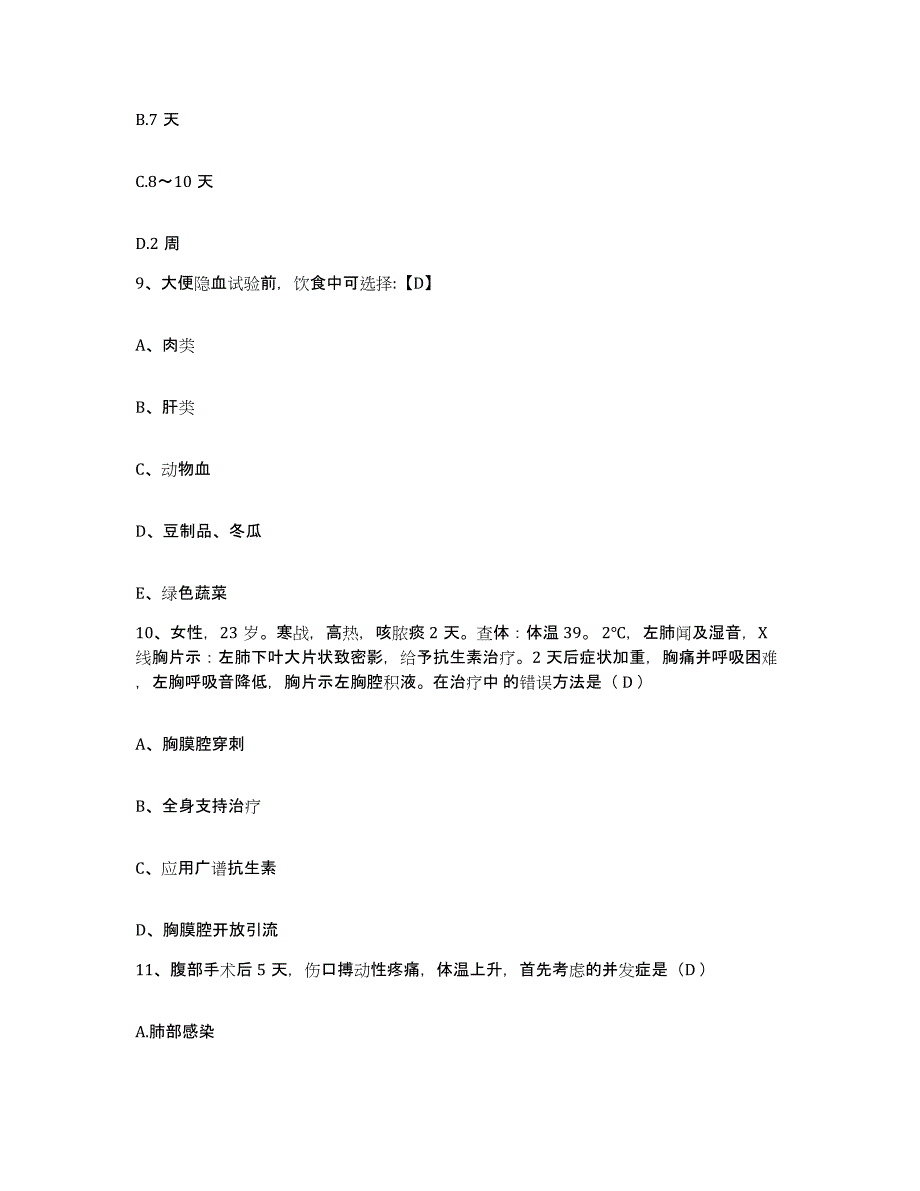 B.7 天

C.8～10 天

D.2 周

9、大便隐血试验前，饮食中可选择:【D】

A、肉类

B、肝类

C、动物血

D、豆制品、冬瓜

E、绿色蔬菜

10、女性，23 岁。寒战，高热，咳脓痰 2 天。查体：体温 39。2℃，左肺闻及湿音，X 线胸片示：左肺下叶大片状致密影，给予抗生素治疗。2 天后症状加重，胸痛并呼吸困难，左胸呼吸音降低，胸片示左胸腔积液。在治疗中 的错误方法是（ D ）

A、胸膜腔穿刺

B、全身支持治疗

C、应用广谱抗生素

D、胸膜腔开放引流

11、腹部手术后 5 天，伤口搏动性疼痛，体温上升，首先考虑的并发症是（D ）

A.肺部感染